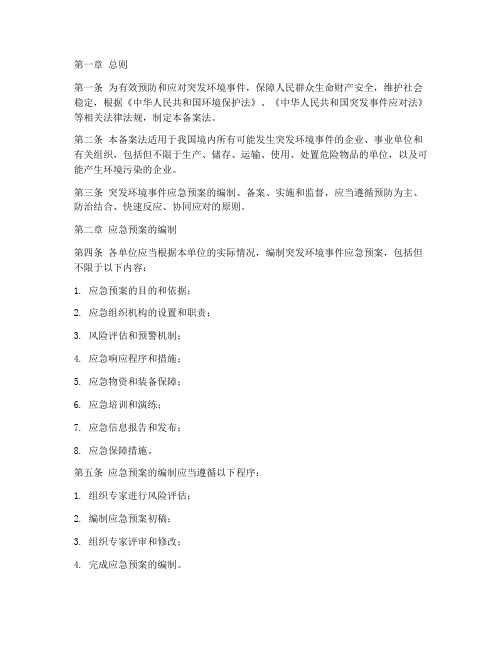 第一章 总则

第一条 为有效预防和应对突发环境事件，保障人民群众生命财产安全，维护社会稳定，根据《中华人民共和国环境保护法》、《中华人民共和国突发事件应对法》等相关法律法规，制定本备案法。

第二条 本备案法适用于我国境内所有可能发生突发环境事件的企业、事业单位和有关组织，包括但不限于生产、储存、运输、使用、处置危险物品的单位，以及可能产生环境污染的企业。

第三条 突发环境事件应急预案的编制、备案、实施和监督，应当遵循预防为主、防治结合、快速反应、协同应对的原则。

第二章 应急预案的编制

第四条 各单位应当根据本单位的实际情况，编制突发环境事件应急预案，包括但不限于以下内容：

1. 应急预案的目的和依据；

2. 应急组织机构的设置和职责；

3. 风险评估和预警机制；

4. 应急响应程序和措施；

5. 应急物资和装备保障；

6. 应急培训和演练；

7. 应急信息报告和发布；

8. 应急保障措施。

第五条 应急预案的编制应当遵循以下程序：

1. 组织专家进行风险评估；

2. 编制应急预案初稿；

3. 组织专家评审和修改；

4. 完成应急预案的编制。